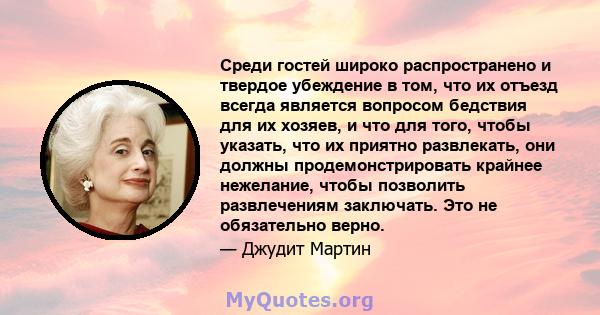 Среди гостей широко распространено и твердое убеждение в том, что их отъезд всегда является вопросом бедствия для их хозяев, и что для того, чтобы указать, что их приятно развлекать, они должны продемонстрировать крайнее нежелание, чтобы позволить развлечениям заключать. Это не обязательно верно.

— Джудит Мартин

MyQuotes.org